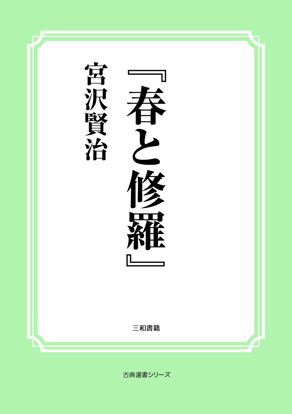 『春と修羅』

宮沢賢治

三和書籍

古典選書シリーズ